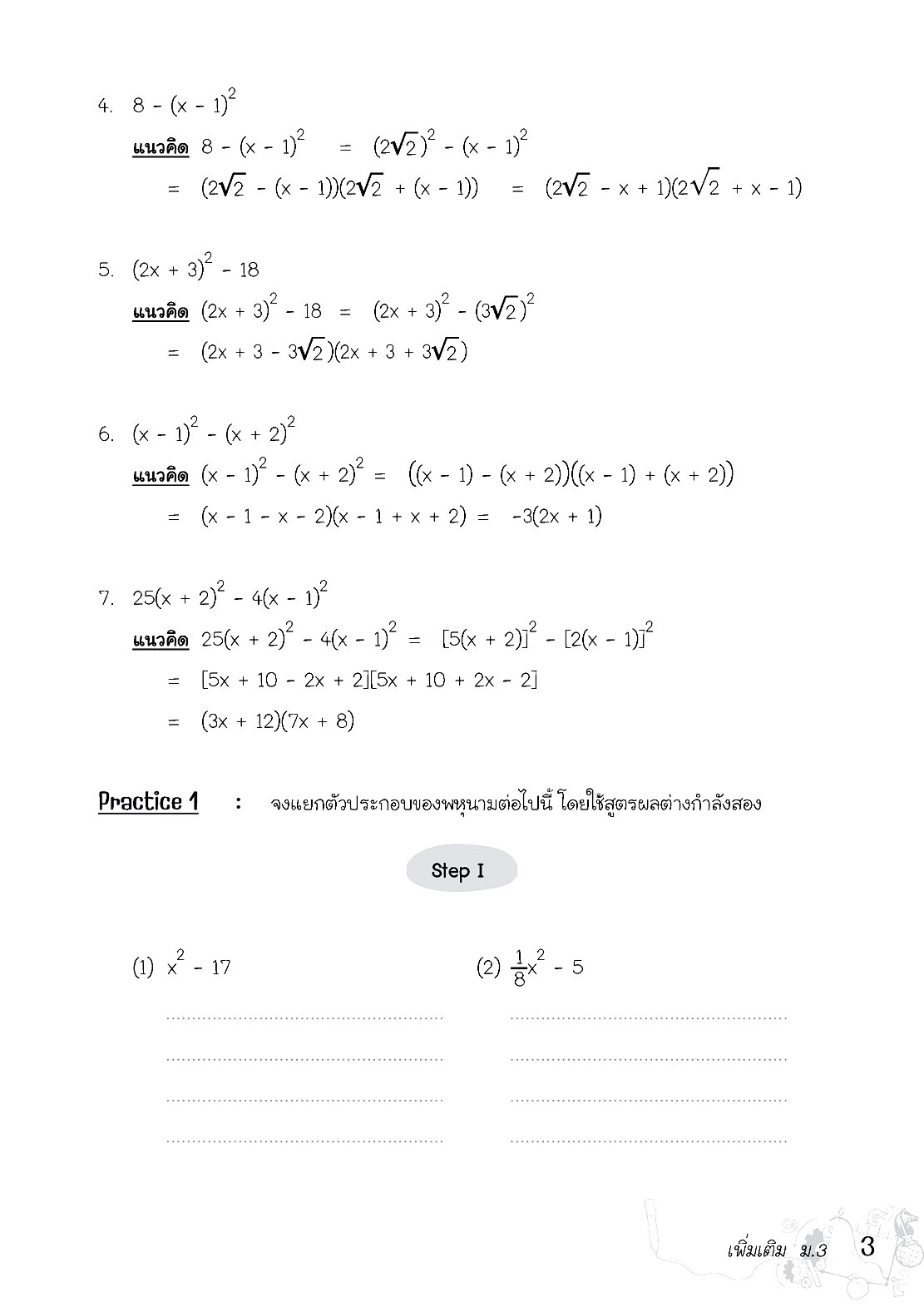 4. $8 - (x - 1)^2$

แนวคิด $8 - (x - 1)^2 = (2\sqrt{2})^2 - (x - 1)^2$

$= (2\sqrt{2} - (x - 1))(2\sqrt{2} + (x - 1)) = (2\sqrt{2} - x + 1)(2\sqrt{2} + x - 1)$

5. $(2x + 3)^2 - 18$

แนวคิด $(2x + 3)^2 - 18 = (2x + 3)^2 - (3\sqrt{2})^2$

$= (2x + 3 - 3\sqrt{2})(2x + 3 + 3\sqrt{2})$

6. $(x - 1)^2 - (x + 2)^2$

แนวคิด $(x - 1)^2 - (x + 2)^2 = ((x - 1) - (x + 2))((x - 1) + (x + 2))$

$= (x - 1 - x - 2)(x - 1 + x + 2) = -3(2x + 1)$

7. $25(x + 2)^2 - 4(x - 1)^2$

แนวคิด $25(x + 2)^2 - 4(x - 1)^2 = [5(x + 2)]^2 - [2(x - 1)]^2$

$= [5x + 10 - 2x + 2][5x + 10 + 2x - 2]$

$= (3x + 12)(7x + 8)$

Practice 1 : จงแยกตัวประกอบของพหุนามต่อไปนี้ โดยใช้สูตรผลต่างกำลังสอง

Step I

(1) $x^2 - 17$

(2) $\frac{1}{8}x^2 - 5$

เพิ่มเติม ม.3 3